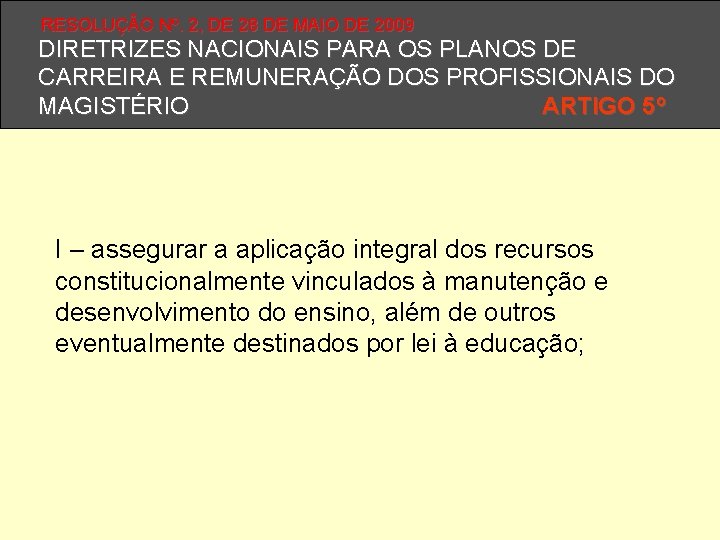 RESOLUÇÃO Nº. 2, DE 28 DE MAIO DE 2009
DIRETRIZES NACIONAIS PARA OS PLANOS DE CARREIRA E REMUNERAÇÃO DOS PROFISSIONAIS DO MAGISTÉRIO
ARTIGO 5º

I – assegurar a aplicação integral dos recursos constitucionalmente vinculados à manutenção e desenvolvimento do ensino, além de outros eventualmente destinados por lei à educação;